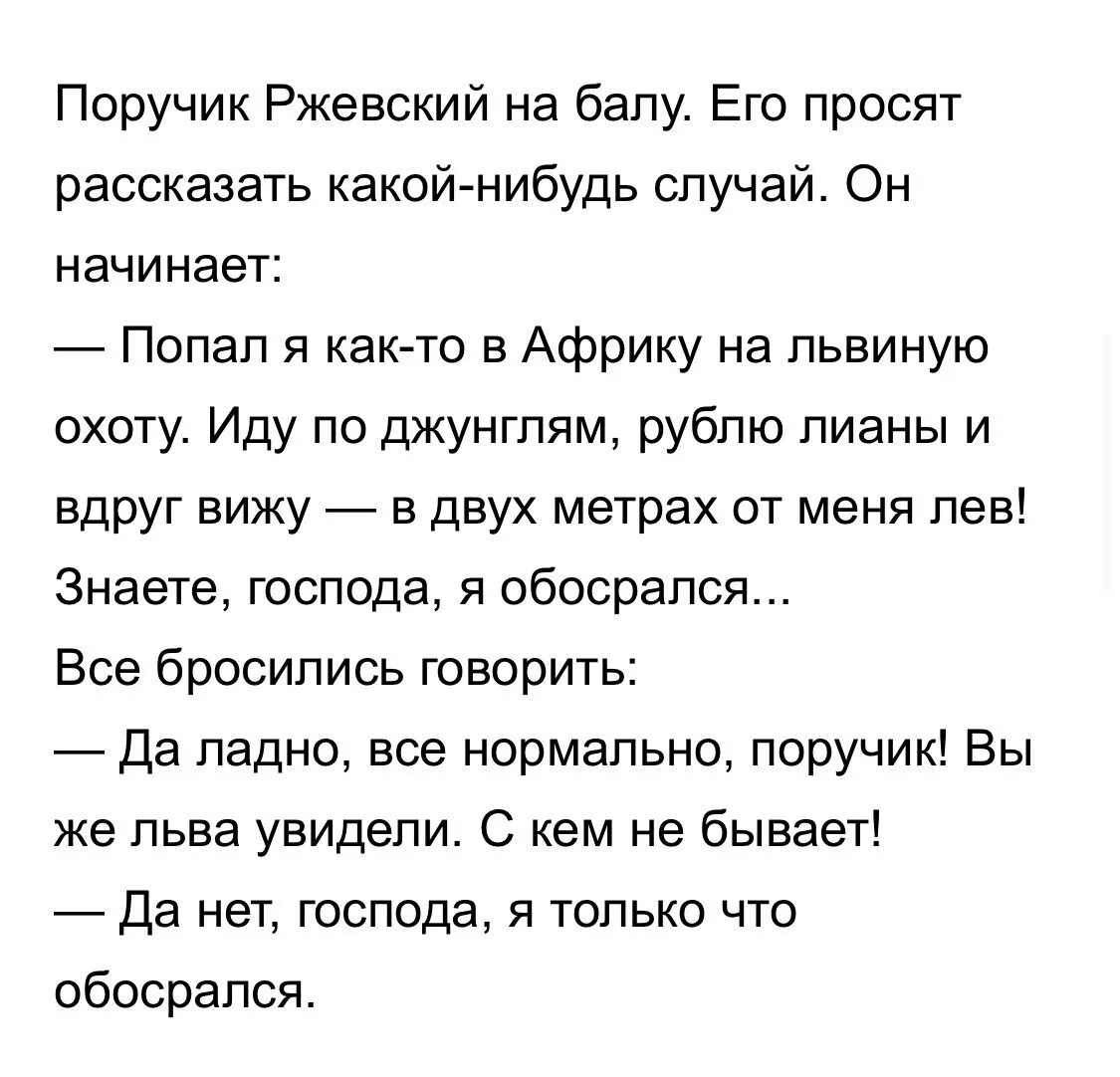 Поручик Ржевский на балу. Его просят рассказать какой-нибудь случай. Он начинает:
— Попал я как-то в Африку на львиную охоту. Иду по джунглям, рублю лианы и вдруг вижу — в двух метрах от меня лев! Знаете, господа, я обосрался...
Все бросились говорить:
— Да ладно, все нормально, поручик! Вы же льва увидели. С кем не бывает!
— Да нет, господа, я только что обосрался.